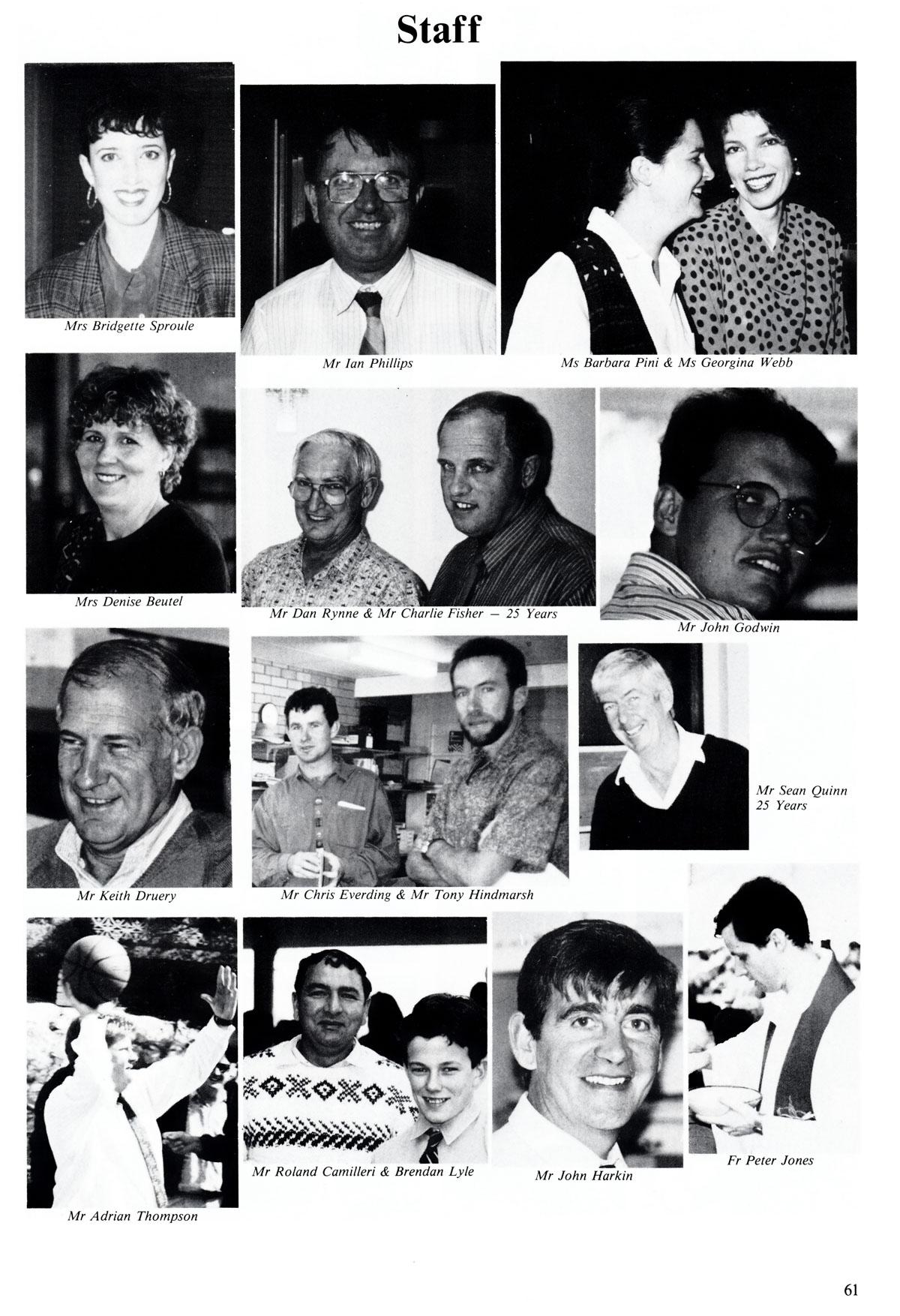 Staff

Mrs Bridgette Sproule

Mr Ian Phillips

Ms Barbara Pini & Ms Georgina Webb

Mrs Denise Beutel

Mr Dan Rynne & Mr Charlie Fisher — 25 Years

Mr John Godwin

Mr Keith Druery

Mr Chris Everding & Mr Tony Hindmarsh

Mr Sean Quinn 25 Years

Mr Adrian Thompson

Mr Roland Camilleri & Brendan Lyle

Mr John Harkin

Fr Peter Jones

61